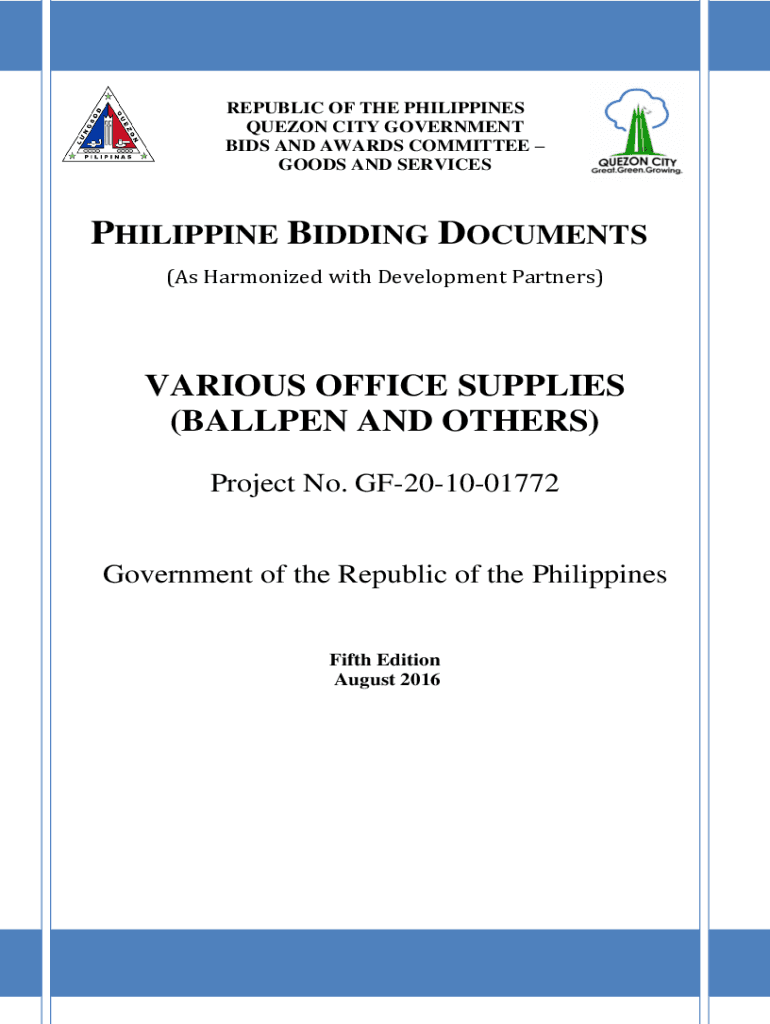 REPUBLIC OF THE PHILIPPINES
QUEZON CITY GOVERNMENT
BIDS AND AWARDS COMMITTEE –
GOODS AND SERVICES

QUEZON CITY
Great.Green.Growing.

PHILIPPINE BIDDING DOCUMENTS

(As Harmonized with Development Partners)

VARIOUS OFFICE SUPPLIES
(BALLPEN AND OTHERS)

Project No. GF-20-10-01772

Government of the Republic of the Philippines

Fifth Edition
August 2016